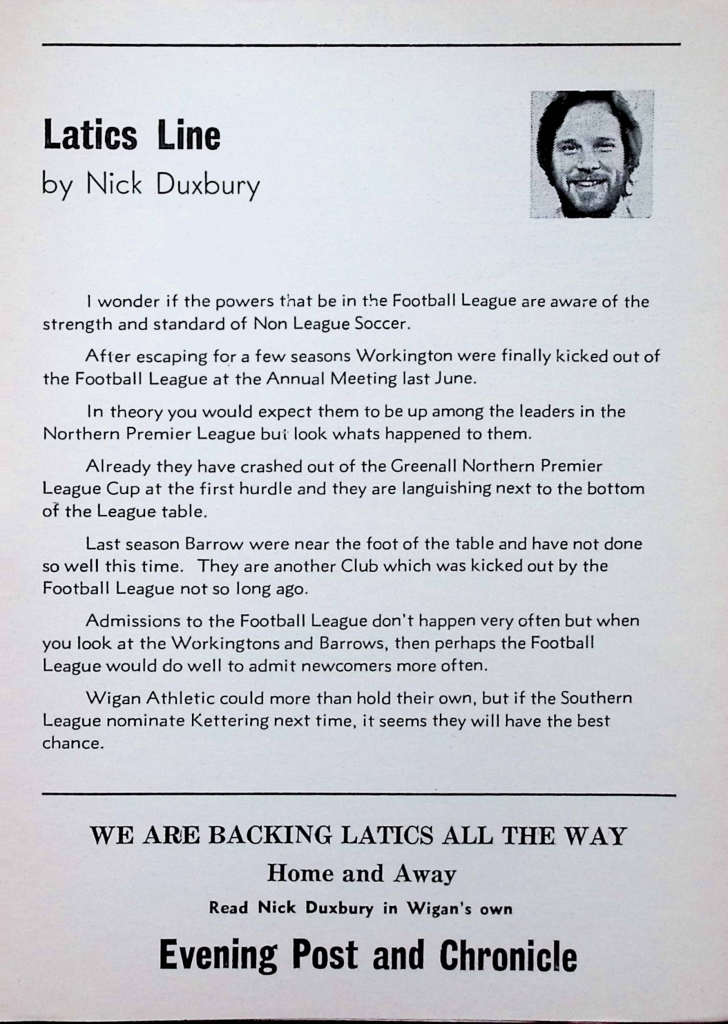 Latics Line
by Nick Duxbury

I wonder if the powers that be in the Football League are aware of the strength and standard of Non League Soccer.

After escaping for a few seasons Workington were finally kicked out of the Football League at the Annual Meeting last June.

In theory you would expect them to be up among the leaders in the Northern Premier League but look whats happened to them.

Already they have crashed out of the Greenall Northern Premier League Cup at the first hurdle and they are languishing next to the bottom of the League table.

Last season Barrow were near the foot of the table and have not done so well this time. They are another Club which was kicked out by the Football League not so long ago.

Admissions to the Football League don't happen very often but when you look at the Workingtons and Barrows, then perhaps the Football League would do well to admit newcomers more often.

Wigan Athletic could more than hold their own, but if the Southern League nominate Kettering next time, it seems they will have the best chance.

WE ARE BACKING LATICS ALL THE WAY
Home and Away
Read Nick Duxbury in Wigan's own
Evening Post and Chronicle